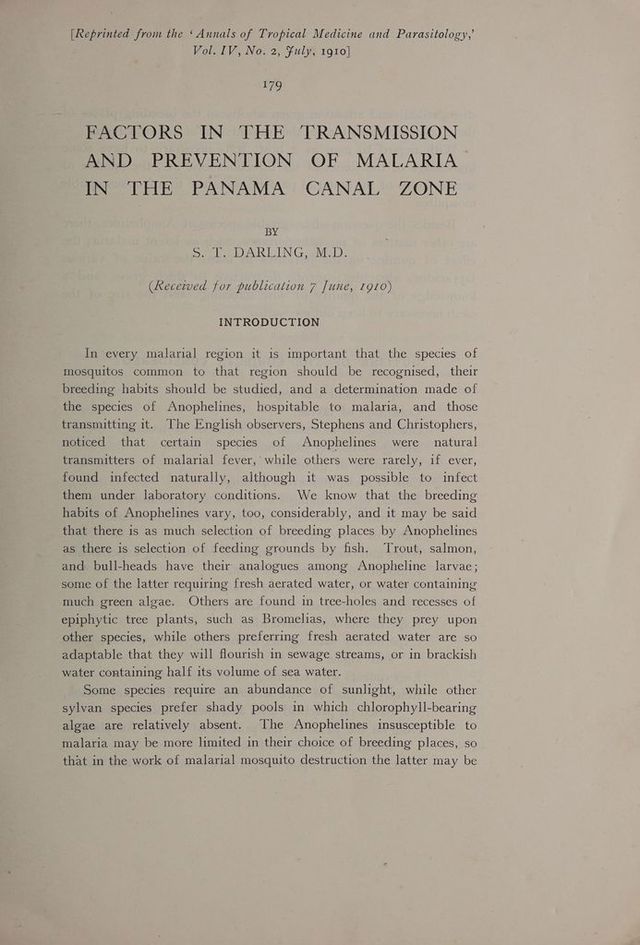 [Reprinted from the 'Annals of Tropical Medicine and Parasitology,' Vol. IV, No. 2, July, 1910]

179

FACTORS IN THE TRANSMISSION AND PREVENTION OF MALARIA IN THE PANAMA CANAL ZONE

BY
S. T. DARLING, M.D.

(Received for publication 7 June, 1910)

INTRODUCTION

In every malarial region it is important that the species of mosquitos common to that region should be recognised, their breeding habits should be studied, and a determination made of the species of Anophelines, hospitable to malaria, and those transmitting it. The English observers, Stephens and Christophers, noticed that certain species of Anophelines were natural transmitters of malarial fever, while others were rarely, if ever, found infected naturally, although it was possible to infect them under laboratory conditions. We know that the breeding habits of Anophelines vary, too, considerably, and it may be said that there is as much selection of breeding places by Anophelines as there is selection of feeding grounds by fish. Trout, salmon, and bull-heads have their analogues among Anopheline larvae; some of the latter requiring fresh aerated water, or water containing much green algae. Others are found in tree-holes and recesses of epiphytic tree plants, such as Bromelias, where they prey upon other species, while others preferring fresh aerated water are so adaptable that they will flourish in sewage streams, or in brackish water containing half its volume of sea water.

Some species require an abundance of sunlight, while other sylvan species prefer shady pools in which chlorophyll-bearing algae are relatively absent. The Anophelines insusceptible to malaria may be more limited in their choice of breeding places, so that in the work of malarial mosquito destruction the latter may be